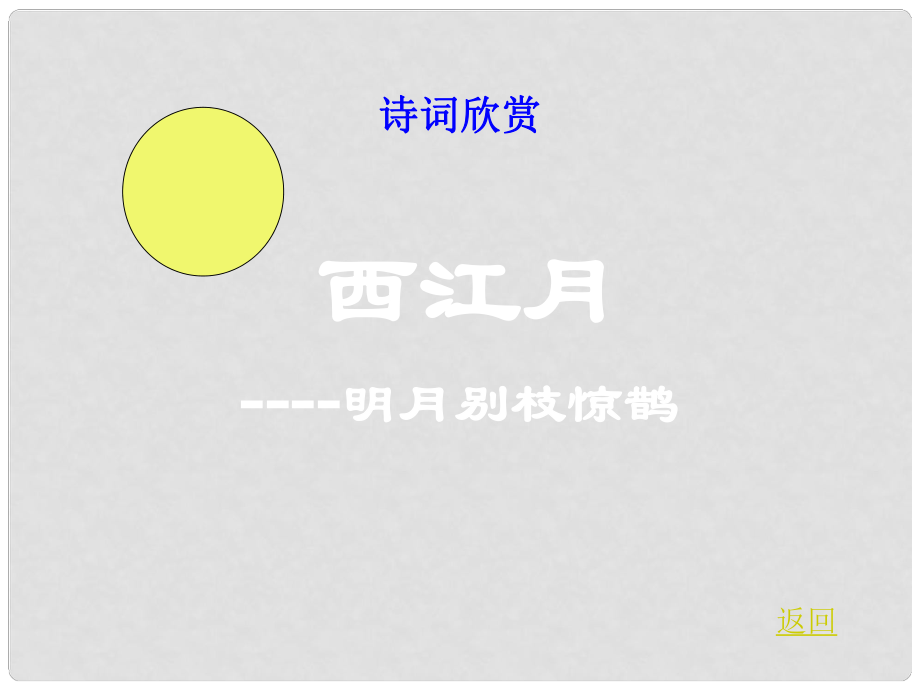 诗词欣赏

西江月

----明月别枝惊鹊

返回